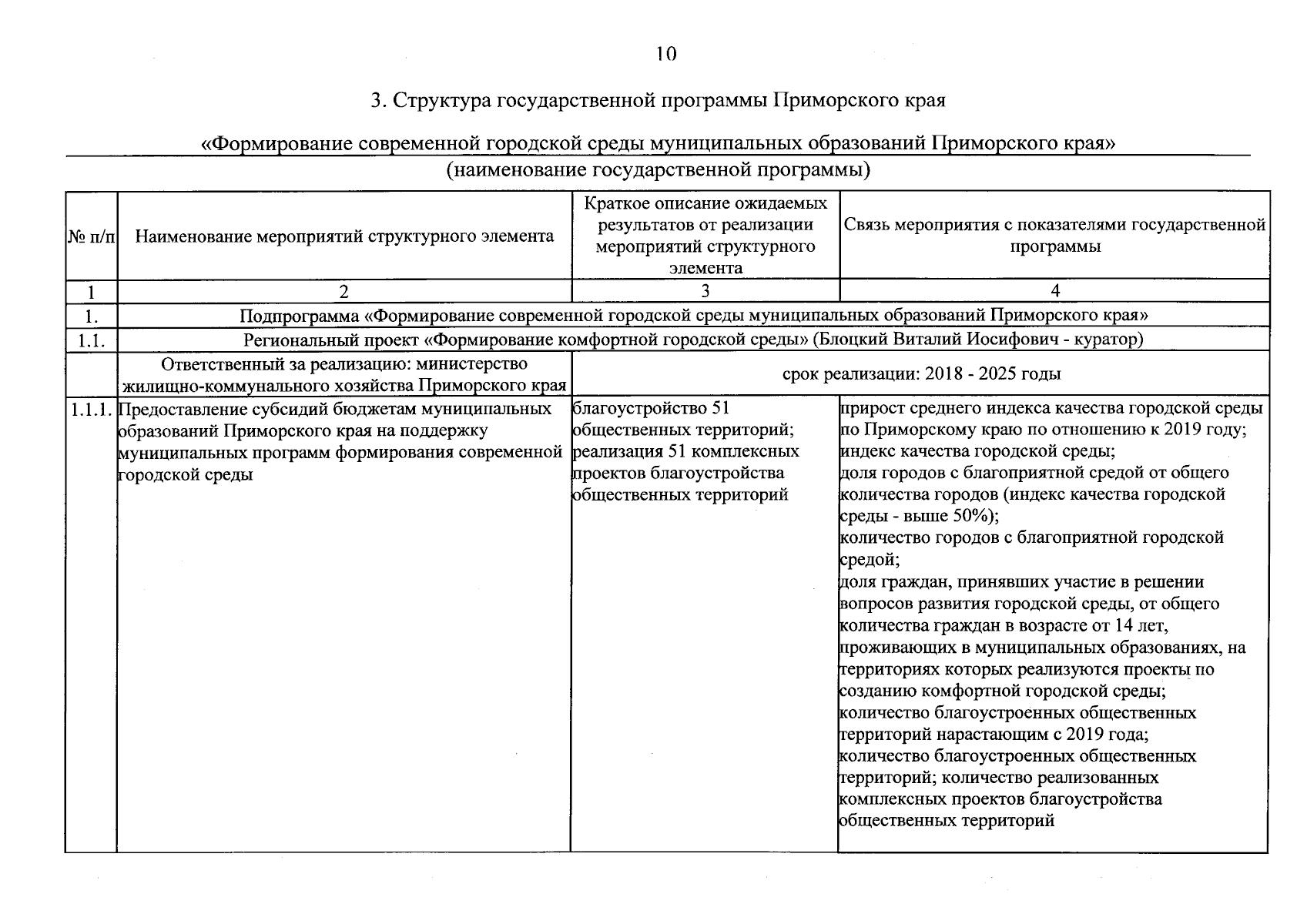 10

3. Структура государственной программы Приморского края

«Формирование современной городской среды муниципальных образований Приморского края»
(наименование государственной программы)

| № п/п | Наименование мероприятий структурного элемента | Краткое описание ожидаемых результатов от реализации мероприятий структурного элемента | Связь мероприятия с показателями государственной программы |
|---|---|---|---|
| 1 | 2 | 3 | 4 |
| 1. | Подпрограмма «Формирование современной городской среды муниципальных образований Приморского края» | | |
| 1.1. | Региональный проект «Формирование комфортной городской среды» (Блоцкий Виталий Иосифович - куратор) | | |
| | Ответственный за реализацию: министерство жилищно-коммунального хозяйства Приморского края | срок реализации: 2018 - 2025 годы | |
| 1.1.1. | Предоставление субсидий бюджетам муниципальных образований Приморского края на поддержку муниципальных программ формирования современной городской среды | благоустройство 51 общественных территорий; реализация 51 комплексных проектов благоустройства общественных территорий | прирост среднего индекса качества городской среды по Приморскому краю по отношению к 2019 году; индекс качества городской среды; доля городов с благоприятной средой от общего количества городов (индекс качества городской среды - выше 50%); количество городов с благоприятной городской средой; доля граждан, принявших участие в решении вопросов развития городской среды, от общего количества граждан в возрасте от 14 лет, проживающих в муниципальных образованиях, на территориях которых реализуются проекты по созданию комфортной городской среды; количество благоустроенных общественных территорий нарастающим с 2019 года; количество благоустроенных общественных территорий; количество реализованных комплексных проектов благоустройства общественных территорий |